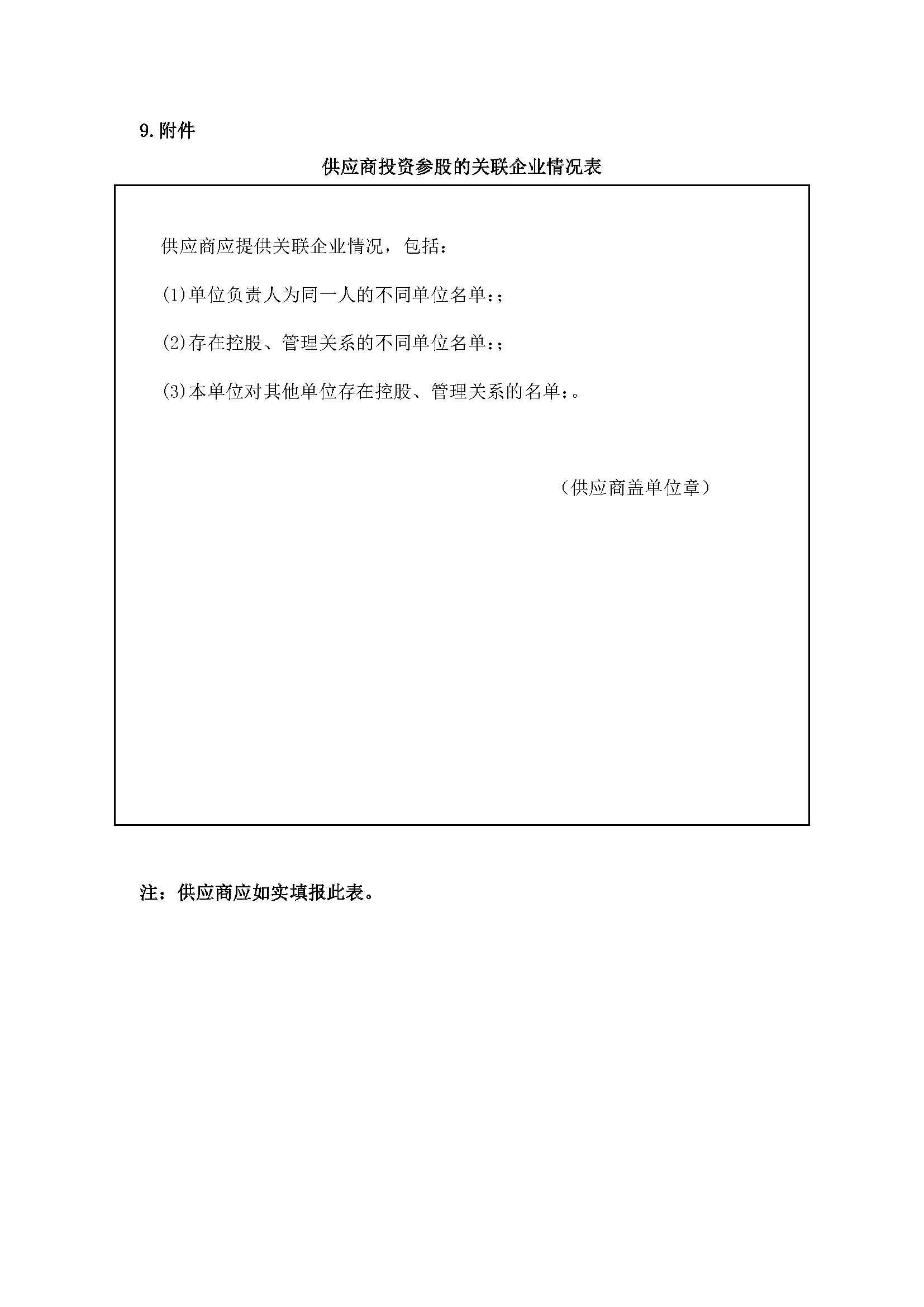 9.附件

供应商投资参股的关联企业情况表

供应商应提供关联企业情况，包括：

(1)单位负责人为同一人的不同单位名单：;

(2)存在控股、管理关系的不同单位名单：;

(3)本单位对其他单位存在控股、管理关系的名单：。

（供应商盖单位章）

注：供应商应如实填报此表。